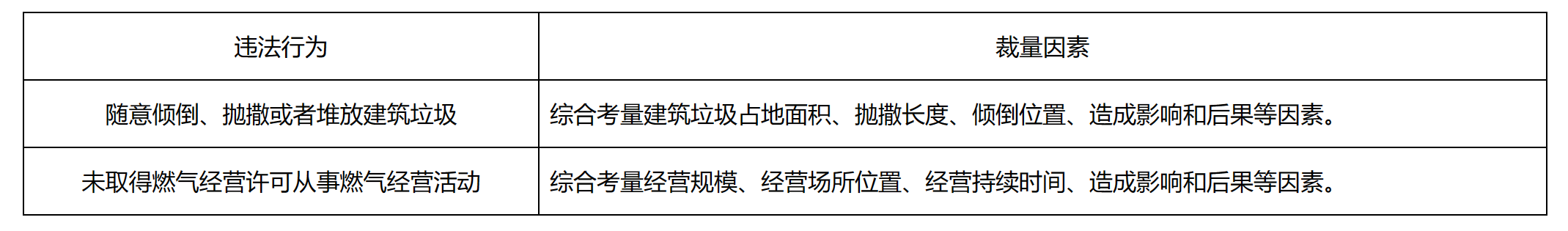 | 违法行为 | 裁量因素 |
|---|---|
| 随意倾倒、抛撒或者堆放建筑垃圾 | 综合考量建筑垃圾占地面积、抛撒长度、倾倒位置、造成影响和后果等因素。 |
| 未取得燃气经营许可从事燃气经营活动 | 综合考量经营规模、经营场所位置、经营持续时间、造成影响和后果等因素。 |